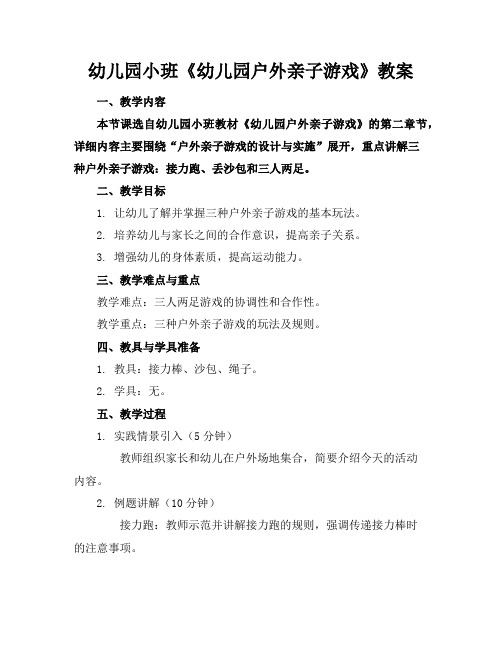 幼儿园小班《幼儿园户外亲子游戏》教案

一、教学内容

本节课选自幼儿园小班教材《幼儿园户外亲子游戏》的第二章节，详细内容主要围绕“户外亲子游戏的设计与实施”展开，重点讲解三种户外亲子游戏：接力跑、丢沙包和三人两足。

二、教学目标

1. 让幼儿了解并掌握三种户外亲子游戏的基本玩法。

2. 培养幼儿与家长之间的合作意识，提高亲子关系。

3. 增强幼儿的身体素质，提高运动能力。

三、教学难点与重点

教学难点：三人两足游戏的协调性和合作性。

教学重点：三种户外亲子游戏的玩法及规则。

四、教具与学具准备

1. 教具：接力棒、沙包、绳子。

2. 学具：无。

五、教学过程

1. 实践情景引入（5 分钟）

教师组织家长和幼儿在户外场地集合，简要介绍今天的活动内容。

2. 例题讲解（10 分钟）

接力跑：教师示范并讲解接力跑的规则，强调传递接力棒时的注意事项。